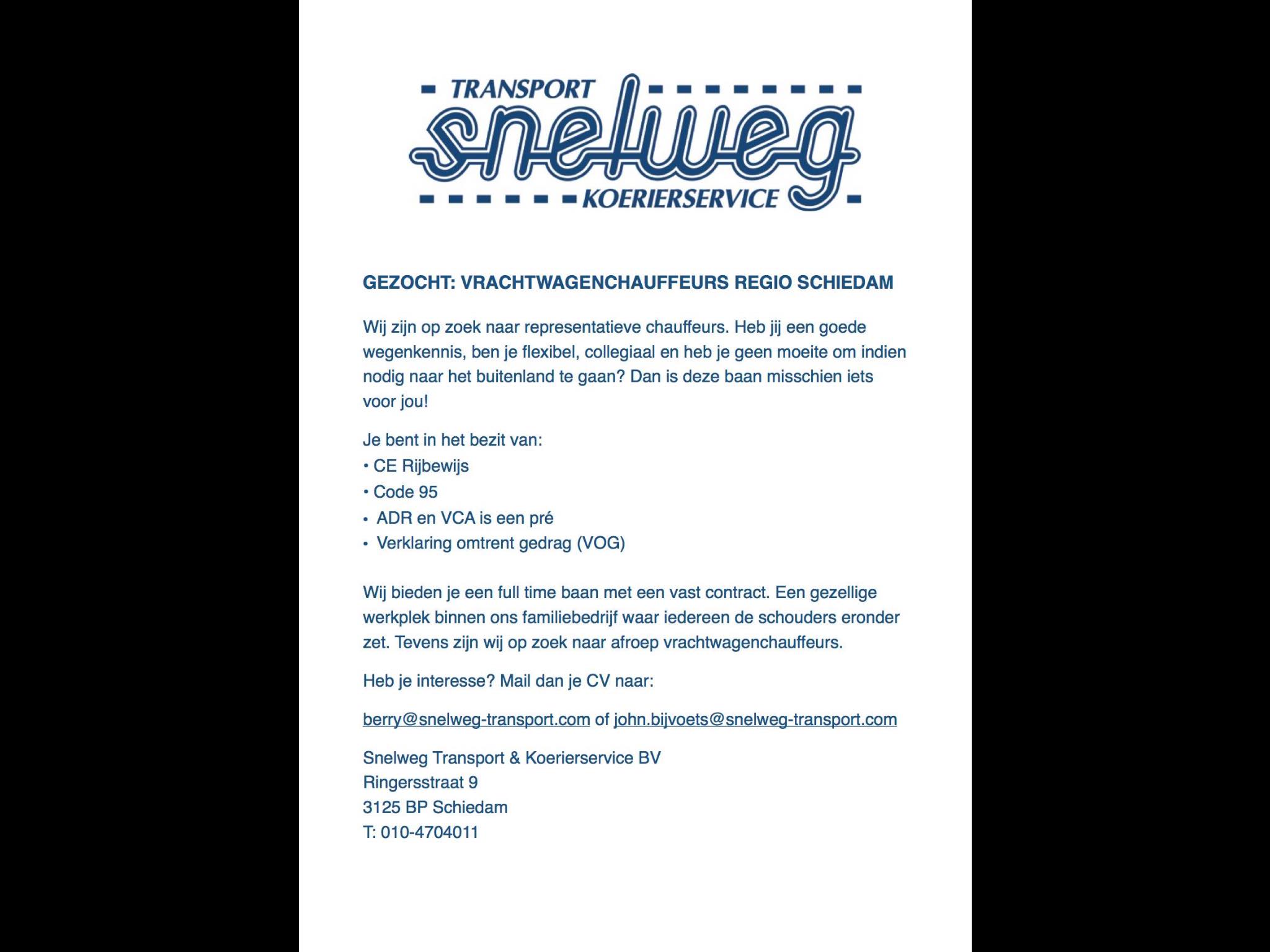 TRANSPORT
snelweg
KOERIERSERVICE

GEZOCHT: VRACHTWAGENCHAUFFEURS REGIO SCHIEDAM

Wij zijn op zoek naar representatieve chauffeurs. Heb jij een goede wegenkennis, ben je flexibel, collegiaal en heb je geen moeite om indien nodig naar het buitenland te gaan? Dan is deze baan misschien iets voor jou!

Je bent in het bezit van:
• CE Rijbewijs
• Code 95
• ADR en VCA is een pré
• Verklaring omtrent gedrag (VOG)

Wij bieden je een full time baan met een vast contract. Een gezellige werkplek binnen ons familiebedrijf waar iedereen de schouders eronder zet. Tevens zijn wij op zoek naar afroep vrachtwagenchauffeurs.

Heb je interesse? Mail dan je CV naar:

berry@snelweg-transport.com of john.bijvoets@snelweg-transport.com

Snelweg Transport & Koerierservice BV
Ringersstraat 9
3125 BP Schiedam
T: 010-4704011